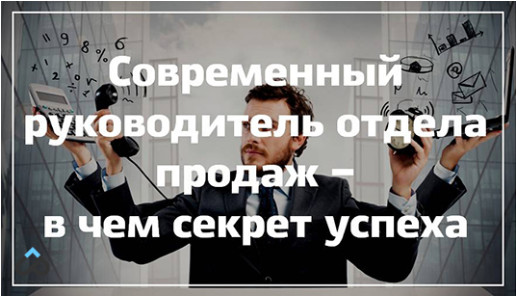 Современный руководитель отдела продаж –
в чем секрет успеха